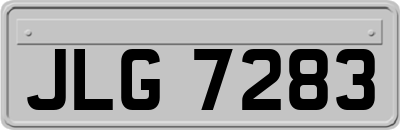 JLG 7283